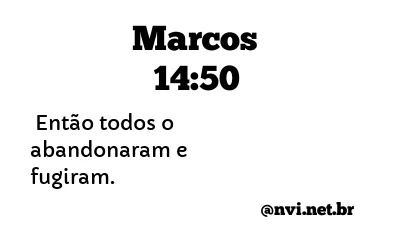 Marcos 14:50

Então todos o abandonaram e fugiram.

@nvi.net.br